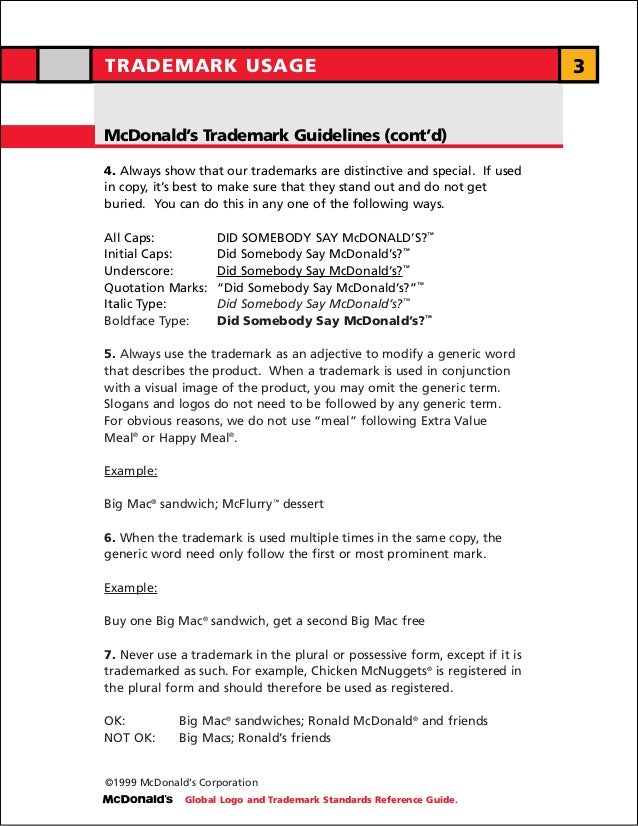 TRADEMARK USAGE

3

McDonald's Trademark Guidelines (cont'd)

4. Always show that our trademarks are distinctive and special. If used in copy, it's best to make sure that they stand out and do not get buried. You can do this in any one of the following ways.

All Caps: DID SOMEBODY SAY McDONALD'S?™
Initial Caps: Did Somebody Say McDonald's?™
Underscore: Did Somebody Say McDonald's?™
Quotation Marks: "Did Somebody Say McDonald's?"™
Italic Type: Did Somebody Say McDonald's?™
Boldface Type: Did Somebody Say McDonald's?™

5. Always use the trademark as an adjective to modify a generic word that describes the product. When a trademark is used in conjunction with a visual image of the product, you may omit the generic term. Slogans and logos do not need to be followed by any generic term. For obvious reasons, we do not use "meal" following Extra Value Meal® or Happy Meal®.

Example:

Big Mac® sandwich; McFlurry™ dessert

6. When the trademark is used multiple times in the same copy, the generic word need only follow the first or most prominent mark.

Example:

Buy one Big Mac® sandwich, get a second Big Mac free

7. Never use a trademark in the plural or possessive form, except if it is trademarked as such. For example, Chicken McNuggets® is registered in the plural form and should therefore be used as registered.

OK: Big Mac® sandwiches; Ronald McDonald® and friends
NOT OK: Big Macs; Ronald's friends

©1999 McDonald's Corporation
McDonald's Global Logo and Trademark Standards Reference Guide.